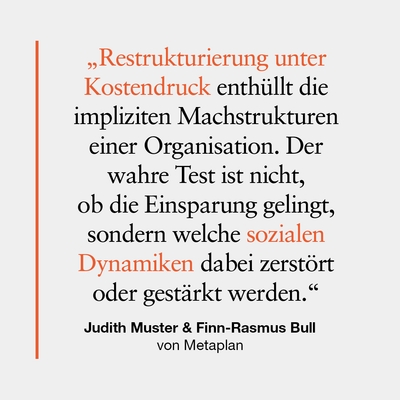 „Restrukturierung unter Kostendruck enthüllt die impliziten Machstrukturen einer Organisation. Der wahre Test ist nicht, ob die Einsparung gelingt, sondern welche sozialen Dynamiken dabei zerstört oder gestärkt werden.“

Judith Muster & Finn-Rasmus Bull
von Metaplan